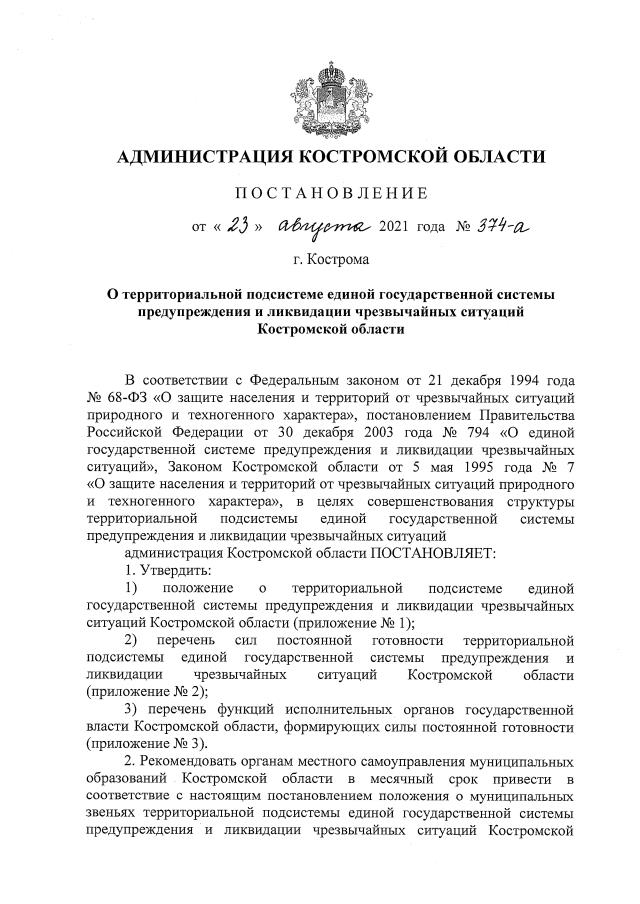 АДМИНИСТРАЦИЯ КОСТРОМСКОЙ ОБЛАСТИ

ПОСТАНОВЛЕНИЕ

от « 23 » августа 2021 года № 374-а

г. Кострома

О территориальной подсистеме единой государственной системы предупреждения и ликвидации чрезвычайных ситуаций Костромской области

В соответствии с Федеральным законом от 21 декабря 1994 года № 68-ФЗ «О защите населения и территорий от чрезвычайных ситуаций природного и техногенного характера», постановлением Правительства Российской Федерации от 30 декабря 2003 года № 794 «О единой государственной системе предупреждения и ликвидации чрезвычайных ситуаций», Законом Костромской области от 5 мая 1995 года № 7 «О защите населения и территорий от чрезвычайных ситуаций природного и техногенного характера», в целях совершенствования структуры территориальной подсистемы единой государственной системы предупреждения и ликвидации чрезвычайных ситуаций

администрация Костромской области ПОСТАНОВЛЯЕТ:

1. Утвердить:

1) положение о территориальной подсистеме единой государственной системы предупреждения и ликвидации чрезвычайных ситуаций Костромской области (приложение № 1);

2) перечень сил постоянной готовности территориальной подсистемы единой государственной системы предупреждения и ликвидации чрезвычайных ситуаций Костромской области (приложение № 2);

3) перечень функций исполнительных органов государственной власти Костромской области, формирующих силы постоянной готовности (приложение № 3).

2. Рекомендовать органам местного самоуправления муниципальных образований Костромской области в месячный срок привести в соответствие с настоящим постановлением положения о муниципальных звеньях территориальной подсистемы единой государственной системы предупреждения и ликвидации чрезвычайных ситуаций Костромской